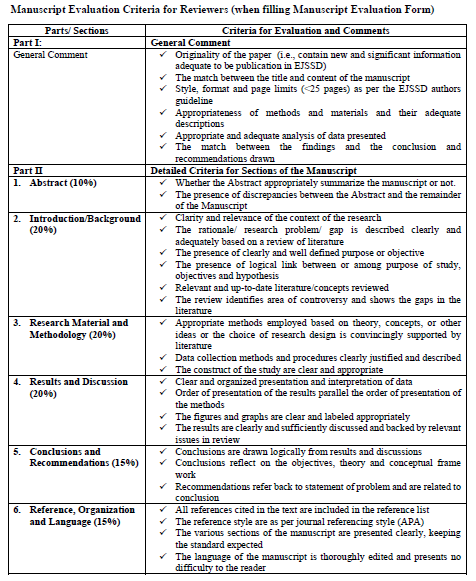 Manuscript Evaluation Criteria for Reviewers (when filling Manuscript Evaluation Form)

| Parts/ Sections | Criteria for Evaluation and Comments |
|---|---|
| Part I: | General Comment |
| General Comment | ✓ Originality of the paper (i.e., contain new and significant information adequate to be publication in EJSSD) ✓ The match between the title and content of the manuscript ✓ Style, format and page limits (<25 pages) as per the EJSSD authors guideline ✓ Appropriateness of methods and materials and their adequate descriptions ✓ Appropriate and adequate analysis of data presented ✓ The match between the findings and the conclusion and recommendations drawn |
| Part II | Detailed Criteria for Sections of the Manuscript |
| 1. Abstract (10%) | ✓ Whether the Abstract appropriately summarize the manuscript or not. ✓ The presence of discrepancies between the Abstract and the remainder of the Manuscript |
| 2. Introduction/Background (20%) | ✓ Clarity and relevance of the context of the research ✓ The rationale/ research problem/ gap is described clearly and adequately based on a review of literature ✓ The presence of clearly and well defined purpose or objective ✓ The presence of logical link between or among purpose of study, objectives and hypothesis ✓ Relevant and up-to-date literature/concepts reviewed ✓ The review identifies area of controversy and shows the gaps in the literature |
| 3. Research Material and Methodology (20%) | ✓ Appropriate methods employed based on theory, concepts, or other ideas or the choice of research design is convincingly supported by literature ✓ Data collection methods and procedures clearly justified and described ✓ The construct of the study are clear and appropriate |
| 4. Results and Discussion (20%) | ✓ Clear and organized presentation and interpretation of data ✓ Order of presentation of the results parallel the order of presentation of the methods ✓ The figures and graphs are clear and labeled appropriately ✓ The results are clearly and sufficiently discussed and backed by relevant issues in review |
| 5. Conclusions and Recommendations (15%) | ✓ Conclusions are drawn logically from results and discussions ✓ Conclusions reflect on the objectives, theory and conceptual frame work ✓ Recommendations refer back to statement of problem and are related to conclusion |
| 6. Reference, Organization and Language (15%) | ✓ All references cited in the text are included in the reference list ✓ The reference style are as per journal referencing style (APA) ✓ The various sections of the manuscript are presented clearly, keeping the standard expected ✓ The language of the manuscript is thoroughly edited and presents no difficulty to the reader |